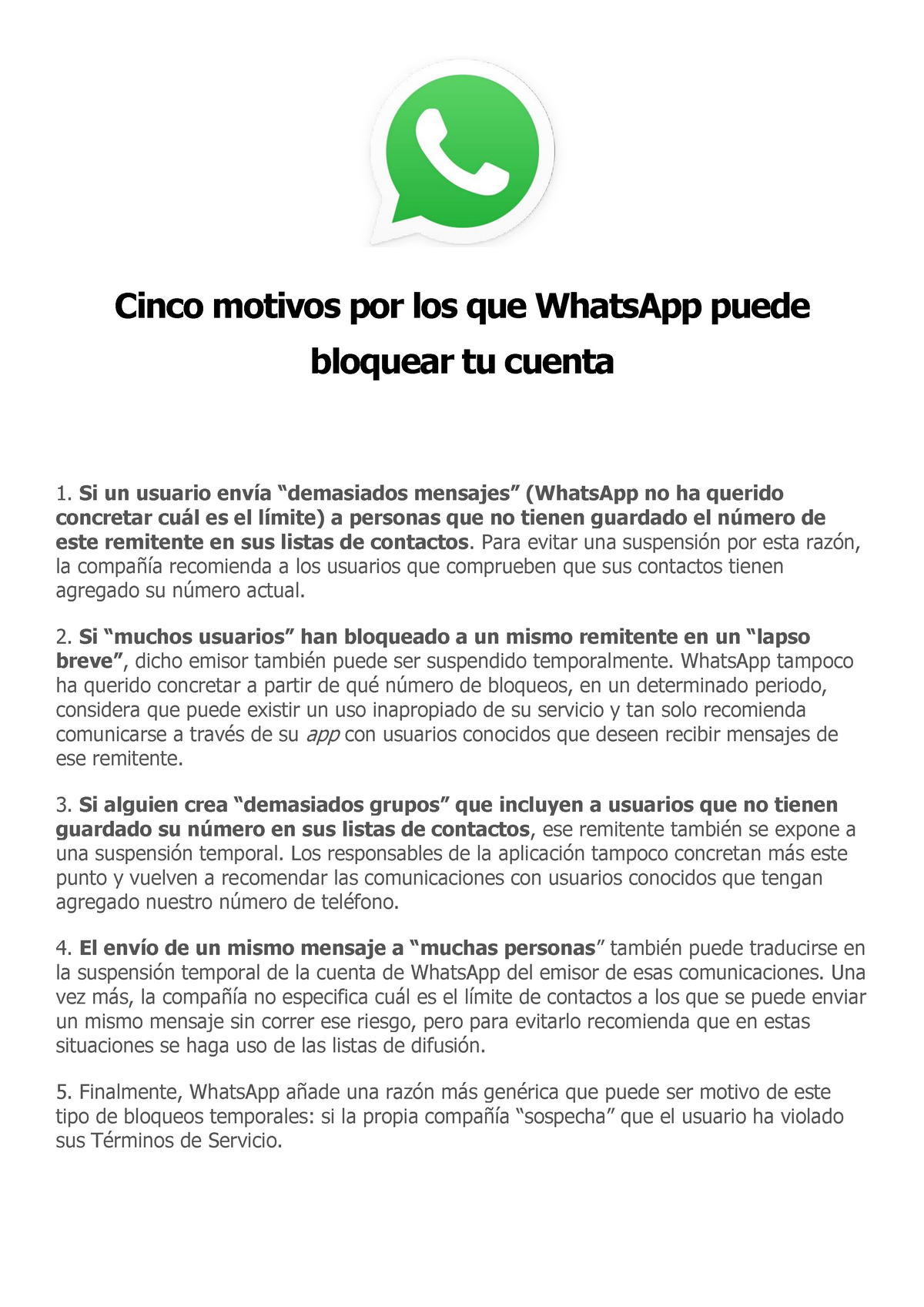 Cinco motivos por los que WhatsApp puede bloquear tu cuenta

1. Si un usuario envía “demasiados mensajes” (WhatsApp no ha querido concretar cuál es el límite) a personas que no tienen guardado el número de este remitente en sus listas de contactos. Para evitar una suspensión por esta razón, la compañía recomienda a los usuarios que comprueben que sus contactos tienen agregado su número actual.

2. Si “muchos usuarios” han bloqueado a un mismo remitente en un “lapso breve”, dicho emisor también puede ser suspendido temporalmente. WhatsApp tampoco ha querido concretar a partir de qué número de bloqueos, en un determinado periodo, considera que puede existir un uso inapropiado de su servicio y tan solo recomienda comunicarse a través de su app con usuarios conocidos que deseen recibir mensajes de ese remitente.

3. Si alguien crea “demasiados grupos” que incluyen a usuarios que no tienen guardado su número en sus listas de contactos, ese remitente también se expone a una suspensión temporal. Los responsables de la aplicación tampoco concretan más este punto y vuelven a recomendar las comunicaciones con usuarios conocidos que tengan agregado nuestro número de teléfono.

4. El envío de un mismo mensaje a “muchas personas” también puede traducirse en la suspensión temporal de la cuenta de WhatsApp del emisor de esas comunicaciones. Una vez más, la compañía no especifica cuál es el límite de contactos a los que se puede enviar un mismo mensaje sin correr ese riesgo, pero para evitarlo recomienda que en estas situaciones se haga uso de las listas de difusión.

5. Finalmente, WhatsApp añade una razón más genérica que puede ser motivo de este tipo de bloqueos temporales: si la propia compañía “sospecha” que el usuario ha violado sus Términos de Servicio.